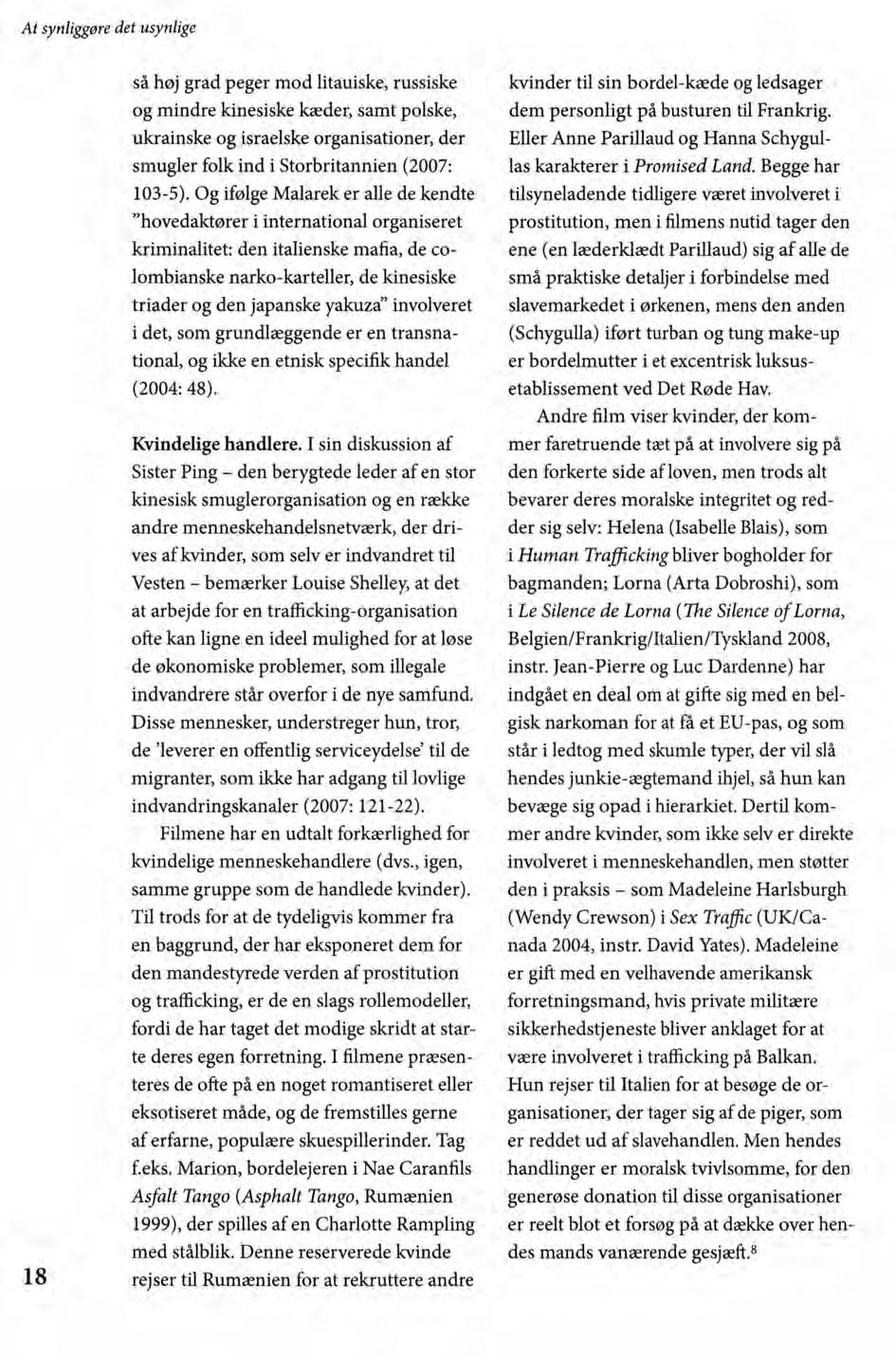 At synliggøre det usynlige

så høj grad peger mod litauiske, russiske og mindre kinesiske kæder, samt polske, ukrainske og israelske organisationer, der smugler folk ind i Storbritannien (2007: 103-5). Og ifølge Malarek er alle de kendte "hovedaktører i international organiseret kriminalitet: den italienske mafia, de colombianske narko-karteller, de kinesiske triader og den japanske yakuza" involveret i det, som grundlæggende er en transnational, og ikke en etnisk specifik handel (2004: 48).

Kvindelige handlere. I sin diskussion af Sister Ping – den berygtede leder af en stor kinesisk smuglerorganisation og en række andre menneskehandelsnetværk, der drives af kvinder, som selv er indvandret til Vesten – bemærker Louise Shelley, at det at arbejde for en trafficking-organisation ofte kan ligne en ideel mulighed for at løse de økonomiske problemer, som illegale indvandrere står overfor i de nye samfund. Disse mennesker, understreger hun, tror, de 'leverer en offentlig serviceydelse' til de migranter, som ikke har adgang til lovlige indvandringskanaler (2007: 121-22).

Filmene har en udtalt forkærlighed for kvindelige menneskehandlere (dvs., igen, samme gruppe som de handlede kvinder). Til trods for at de tydeligvis kommer fra en baggrund, der har eksponeret dem for den mandestyrede verden af prostitution og trafficking, er de en slags rollemodeller, fordi de har taget det modige skridt at starte deres egen forretning. I filmene præsenteres de ofte på en noget romantiseret eller eksotiseret måde, og de fremstilles gerne af erfarne, populære skuespillerinder. Tag f.eks. Marion, bordelejeren i Nae Caranfils Asfalt Tango (Asphalt Tango, Rumænien 1999), der spilles af en Charlotte Rampling med stålblik. Denne reserverede kvinde rejser til Rumænien for at rekruttere andre kvinder til sin bordel-kæde og ledsager dem personligt på busturen til Frankrig. Eller Anne Parillaud og Hanna Schygullas karakterer i Promised Land. Begge har tilsyneladende tidligere været involveret i prostitution, men i filmens nutid tager den ene (en læderklædt Parillaud) sig af alle de små praktiske detaljer i forbindelse med slavemarkedet i ørkenen, mens den anden (Schygulla) iført turban og tung make-up er bordelmutter i et excentrisk luksusetablissement ved Det Røde Hav.

Andre film viser kvinder, der kommer faretruende tæt på at involvere sig på den forkerte side af loven, men trods alt bevarer deres moralske integritet og redder sig selv: Helena (Isabelle Blais), som i Human Trafficking bliver bogholder for bagmanden; Lorna (Arta Dobroshi), som i Le Silence de Lorna (The Silence of Lorna, Belgien/Frankrig/Italien/Tyskland 2008, instr. Jean-Pierre og Luc Dardenne) har indgået en deal om at gifte sig med en belgisk narkoman for at få et EU-pas, og som står i ledtog med skumle typer, der vil slå hendes junkie-ægtemand ihjel, så hun kan bevæge sig opad i hierarkiet. Dertil kommer andre kvinder, som ikke selv er direkte involveret i menneskehandlen, men støtter den i praksis – som Madeleine Harlsburgh (Wendy Crewson) i Sex Traffic (UK/Canada 2004, instr. David Yates). Madeleine er gift med en velhavende amerikansk forretningsmand, hvis private militære sikkerhedstjeneste bliver anklaget for at være involveret i trafficking på Balkan. Hun rejser til Italien for at besøge de organisationer, der tager sig af de piger, som er reddet ud af slavehandlen. Men hendes handlinger er moralsk tvivlsomme, for den generøse donation til disse organisationer er reelt blot et forsøg på at dække over hendes mands vanærende gesjæft.$^8$

18